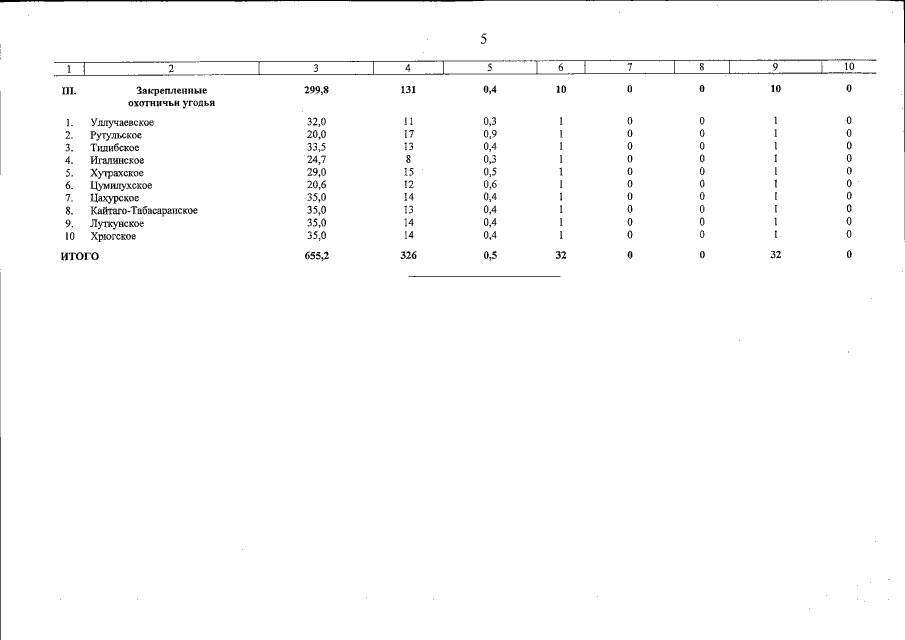 5

| 1 | 2 | 3 | 4 | 5 | 6 | 7 | 8 | 9 | 10 |
|---|---|---|---|---|---|---|---|---|---|
| III. | Закрепленные охотничьи угодья | 299,8 | 131 | 0,4 | 10 | 0 | 0 | 10 | 0 |
| 1. | Уллучаевское | 32,0 | 11 | 0,3 | 1 | 0 | 0 | 1 | 0 |
| 2. | Рутульское | 20,0 | 17 | 0,9 | 1 | 0 | 0 | 1 | 0 |
| 3. | Тидибское | 33,5 | 13 | 0,4 | 1 | 0 | 0 | 1 | 0 |
| 4. | Игалинское | 24,7 | 8 | 0,3 | 1 | 0 | 0 | 1 | 0 |
| 5. | Хутрахское | 29,0 | 15 | 0,5 | 1 | 0 | 0 | 1 | 0 |
| 6. | Цумилухское | 20,6 | 12 | 0,6 | 1 | 0 | 0 | 1 | 0 |
| 7. | Цахурское | 35,0 | 14 | 0,4 | 1 | 0 | 0 | 1 | 0 |
| 8. | Кайтаго-Табасаранское | 35,0 | 13 | 0,4 | 1 | 0 | 0 | 1 | 0 |
| 9. | Луткунское | 35,0 | 14 | 0,4 | 1 | 0 | 0 | 1 | 0 |
| 10 | Хрюгское | 35,0 | 14 | 0,4 | 1 | 0 | 0 | 1 | 0 |
| ИТОГО | | 655,2 | 326 | 0,5 | 32 | 0 | 0 | 32 | 0 |